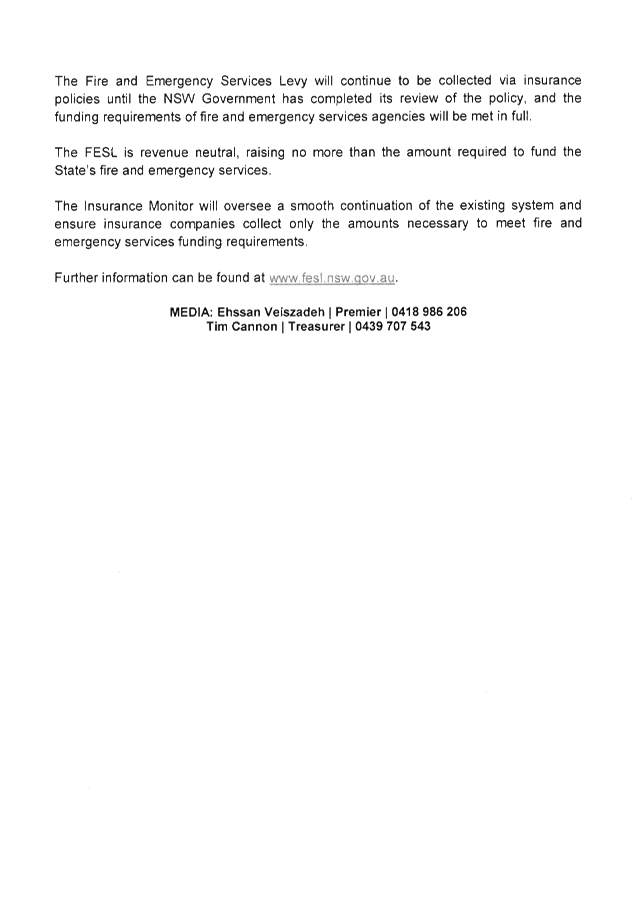 The Fire and Emergency Services Levy will continue to be collected via insurance policies until the NSW Government has completed its review of the policy, and the funding requirements of fire and emergency services agencies will be met in full.

The FESL is revenue neutral, raising no more than the amount required to fund the State's fire and emergency services.

The Insurance Monitor will oversee a smooth continuation of the existing system and ensure insurance companies collect only the amounts necessary to meet fire and emergency services funding requirements.

Further information can be found at www.fesl.nsw.gov.au.

MEDIA: Ehssan Veiszadeh | Premier | 0418 986 206
Tim Cannon | Treasurer | 0439 707 543